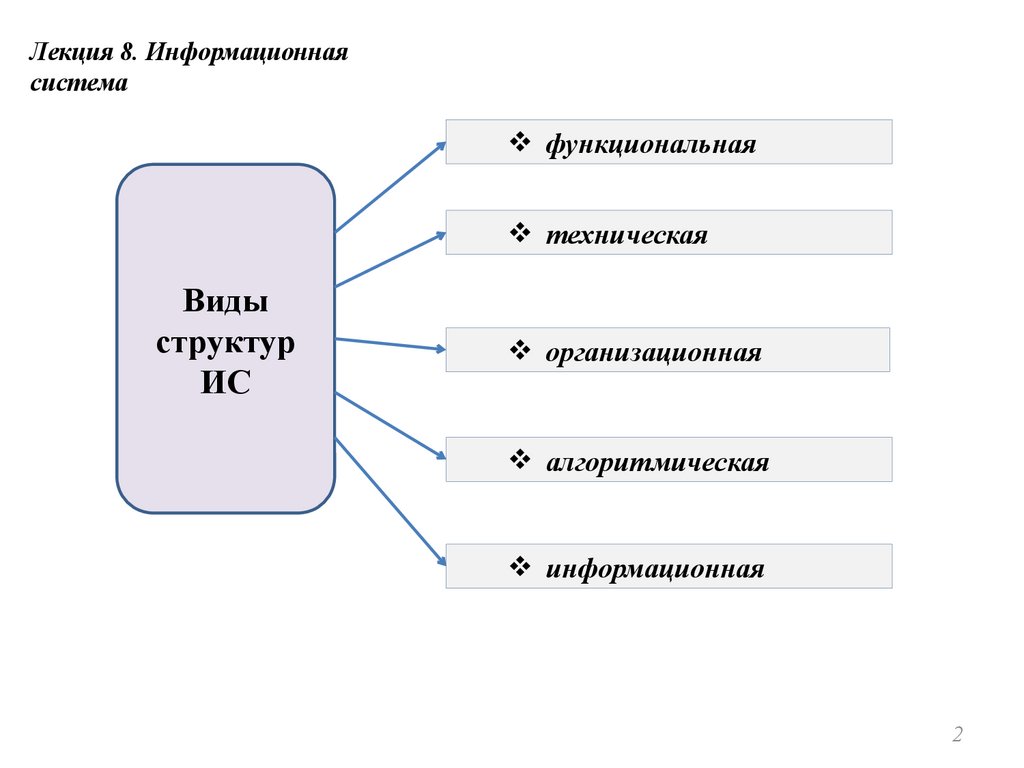 Лекция 8. Информационная система

Виды структур ИС

❖ функциональная

❖ техническая

❖ организационная

❖ алгоритмическая

❖ информационная

2